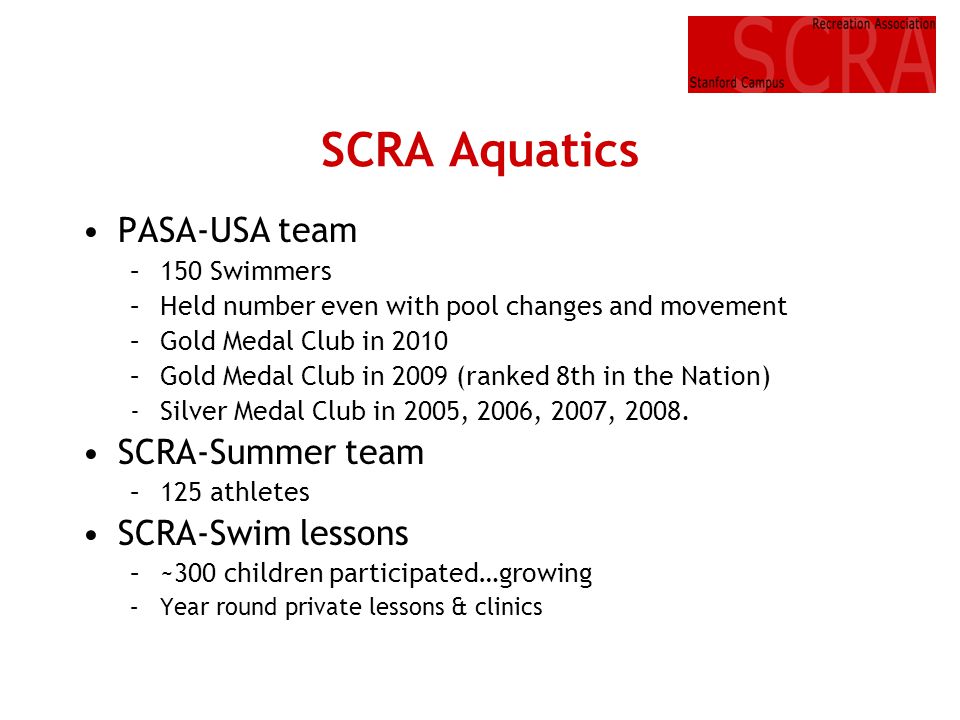 Recreation Association
SCRA
Stanford Campus

SCRA Aquatics

• PASA-USA team
– 150 Swimmers
– Held number even with pool changes and movement
– Gold Medal Club in 2010
– Gold Medal Club in 2009 (ranked 8th in the Nation)
- Silver Medal Club in 2005, 2006, 2007, 2008.

• SCRA-Summer team
– 125 athletes

• SCRA-Swim lessons
– ~300 children participated…growing
– Year round private lessons & clinics